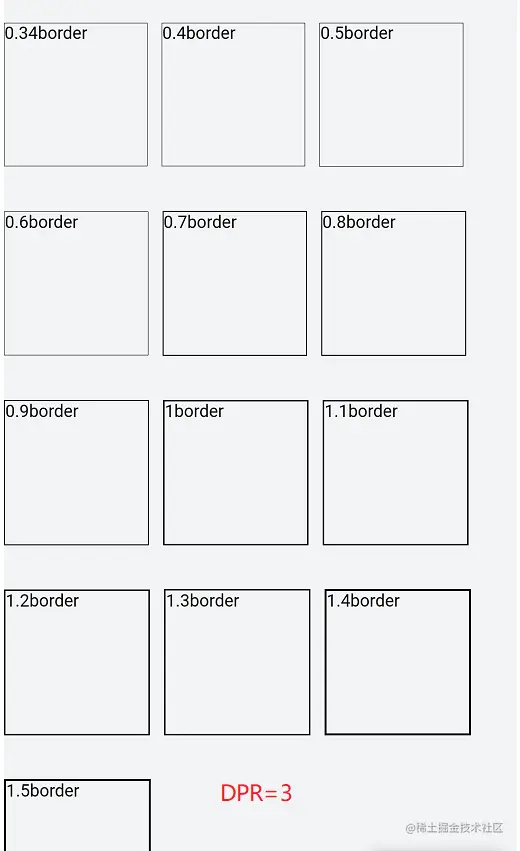 0.34border
0.4border
0.5border
0.6border
0.7border
0.8border
0.9border
1border
1.1border
1.2border
1.3border
1.4border
1.5border
DPR=3
@稀土掘金技术社区